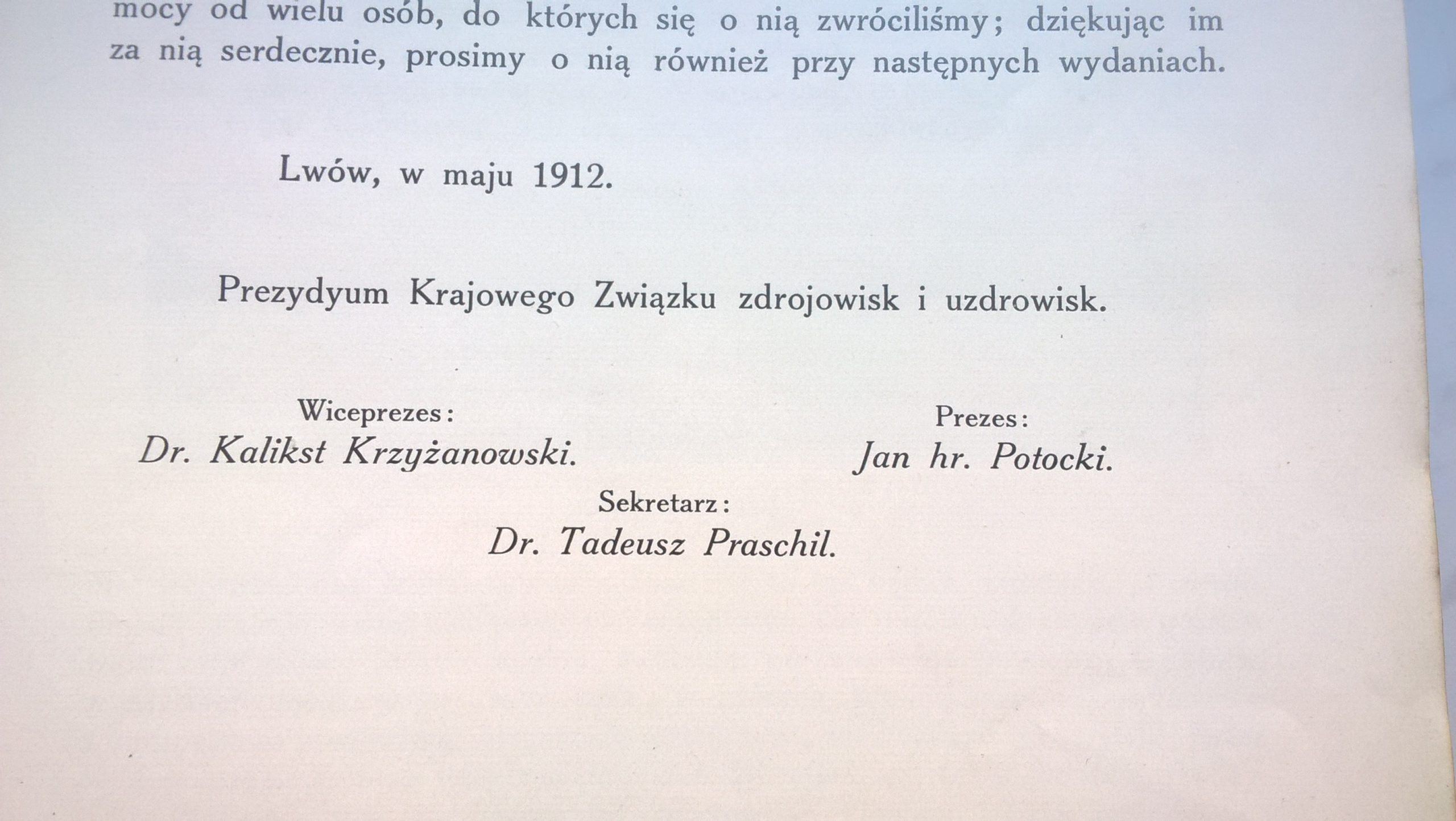 mocy od wielu osób, do których się o nią zwróciliśmy; dziękując im za nią serdecznie, prosimy o nią również przy następnych wydaniach.

Lwów, w maju 1912.

Prezydyum Krajowego Związku zdrojowisk i uzdrowisk.

Wiceprezes:
Dr. Kalikst Krzyżanowski.

Prezes:
Jan hr. Potocki.

Sekretarz:
Dr. Tadeusz Praschil.